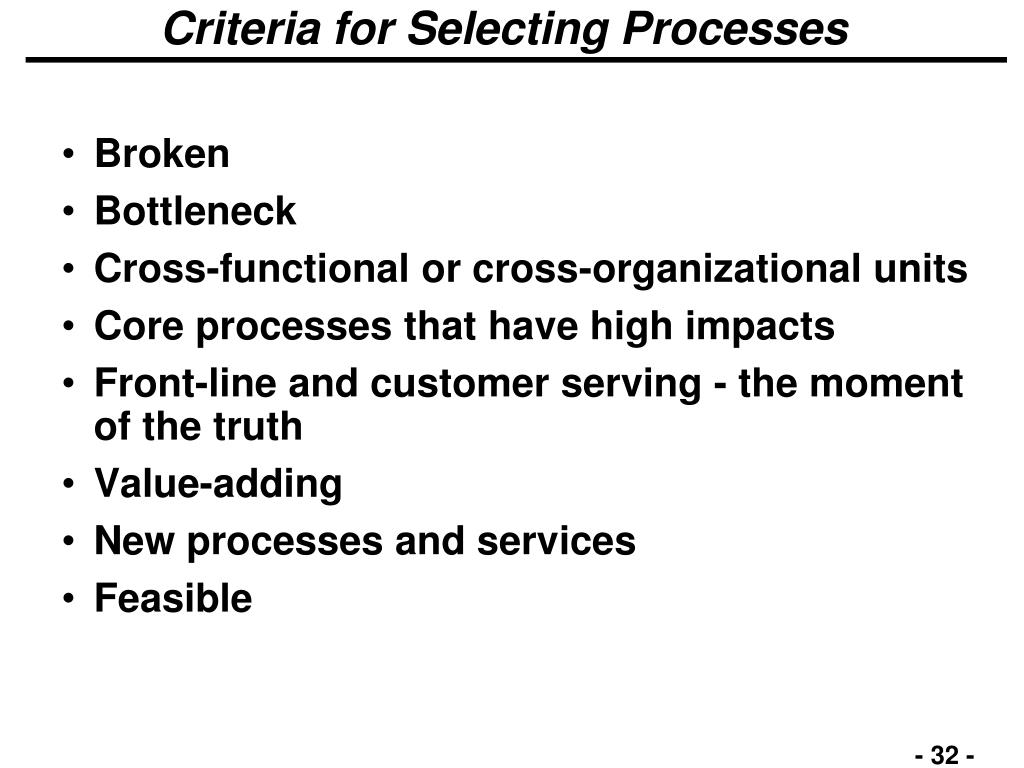 Criteria for Selecting Processes

• Broken
• Bottleneck
• Cross-functional or cross-organizational units
• Core processes that have high impacts
• Front-line and customer serving - the moment of the truth
• Value-adding
• New processes and services
• Feasible

- 32 -